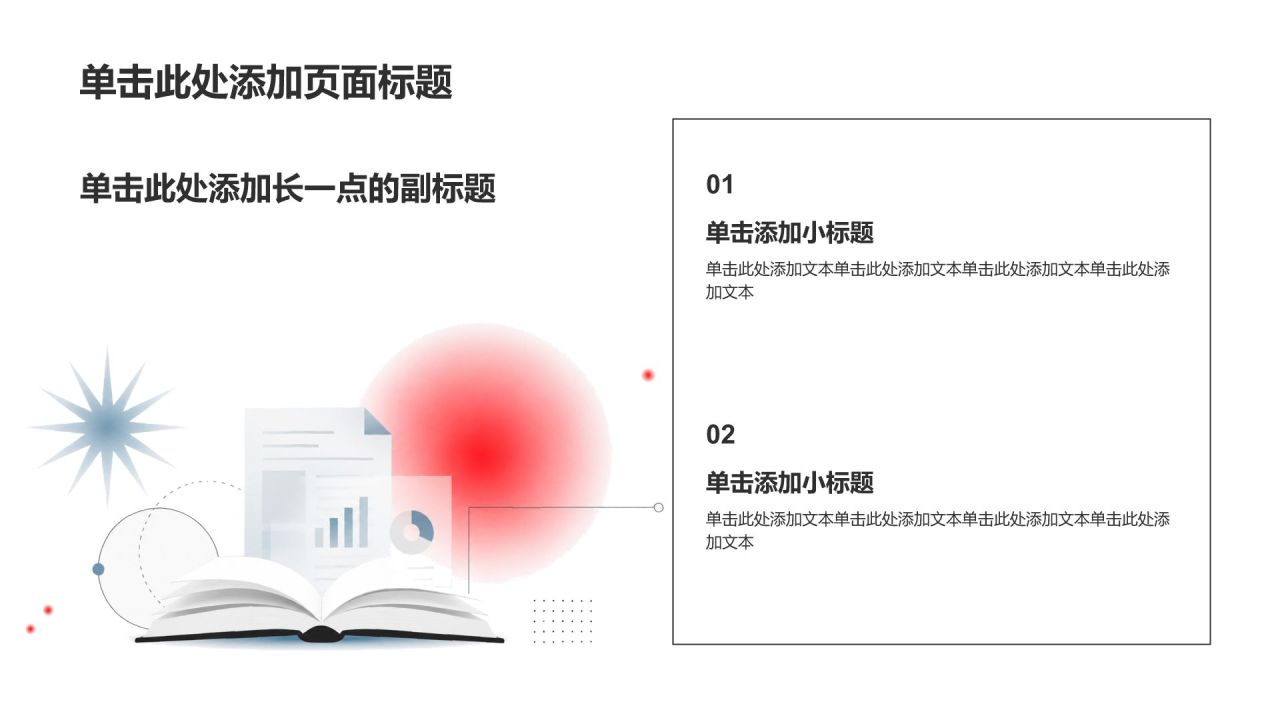 单击此处添加页面标题

单击此处添加长一点的副标题

01

单击添加小标题

单击此处添加文本单击此处添加文本单击此处添加文本单击此处添加文本

02

单击添加小标题

单击此处添加文本单击此处添加文本单击此处添加文本单击此处添加文本